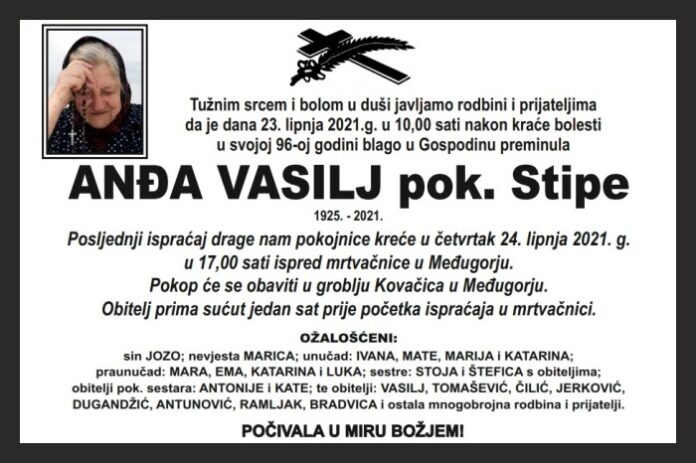 Tužnim srcem i bolom u duši javljamo rodbini i prijateljima da je dana 23. lipnja 2021.g. u 10,00 sati nakon kraće bolesti u svojoj 96-oj godini blago u Gospodinu preminula

ANĐA VASILJ pok. Stipe

1925. - 2021.

Posljednji ispraćaj drage nam pokojnice kreće u četvrtak 24. lipnja 2021. g. u 17,00 sati ispred mrtvačnice u Međugorju.
Pokop će se obaviti u groblju Kovačica u Međugorju.
Obitelj prima sućut jedan sat prije početka ispraćaja u mrtvačnici.

OŽALOŠĆENI:
sin JOZO; nevjesta MARICA; unučad: IVANA, MATE, MARIJA i KATARINA; praunučad: MARA, EMA, KATARINA i LUKA; sestre: STOJA i ŠTEFICA s obiteljima; obitelji pok. sestara: ANTONIJE i KATE; te obitelji: VASILJ, TOMAŠEVIĆ, ČILIĆ, JERKOVIĆ, DUGANDŽIĆ, ANTUNOVIĆ, RAMLJAK, BRADVICA i ostala mnogobrojna rodbina i prijatelji.

POČIVALA U MIRU BOŽJEM!